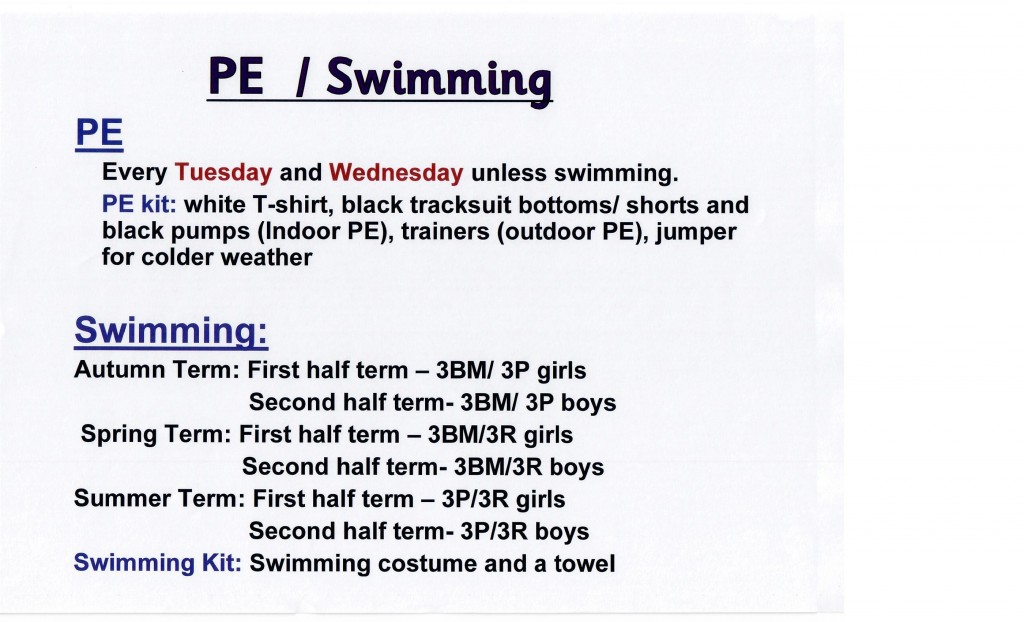 PE / Swimming

PE

Every Tuesday and Wednesday unless swimming.

PE kit: white T-shirt, black tracksuit bottoms/ shorts and black pumps (Indoor PE), trainers (outdoor PE), jumper for colder weather

Swimming:

Autumn Term: First half term – 3BM/ 3P girls
Second half term- 3BM/ 3P boys
Spring Term: First half term – 3BM/3R girls
Second half term- 3BM/3R boys
Summer Term: First half term – 3P/3R girls
Second half term- 3P/3R boys
Swimming Kit: Swimming costume and a towel